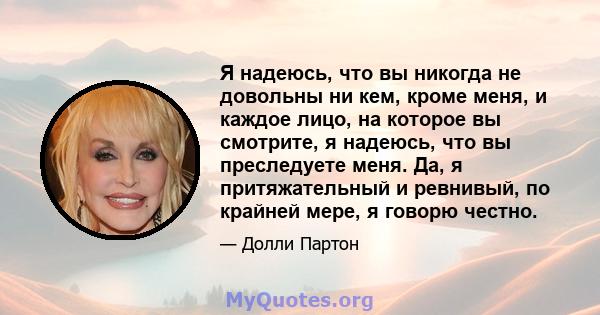 Я надеюсь, что вы никогда не довольны ни кем, кроме меня, и каждое лицо, на которое вы смотрите, я надеюсь, что вы преследуете меня. Да, я притяжательный и ревнивый, по крайней мере, я говорю честно.

— Долли Партон

MyQuotes.org